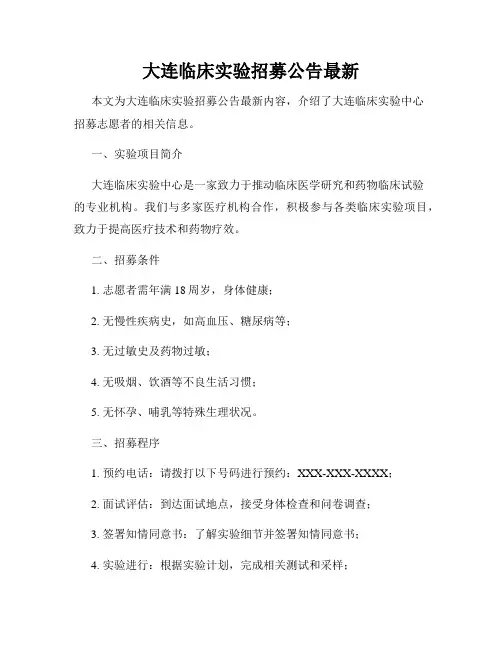 大连临床实验招募公告最新

本文为大连临床实验招募公告最新内容，介绍了大连临床实验中心招募志愿者的相关信息。

一、实验项目简介

大连临床实验中心是一家致力于推动临床医学研究和药物临床试验的专业机构。我们与多家医疗机构合作，积极参与各类临床实验项目，致力于提高医疗技术和药物疗效。

二、招募条件

1. 志愿者需年满 18 周岁，身体健康；

2. 无慢性疾病史，如高血压、糖尿病等；

3. 无过敏史及药物过敏；

4. 无吸烟、饮酒等不良生活习惯；

5. 无怀孕、哺乳等特殊生理状况。

三、招募程序

1. 预约电话：请拨打以下号码进行预约：XXX-XXX-XXXX；

2. 面试评估：到达面试地点，接受身体检查和问卷调查；

3. 签署知情同意书：了解实验细节并签署知情同意书；

4. 实验进行：根据实验计划，完成相关测试和采样；